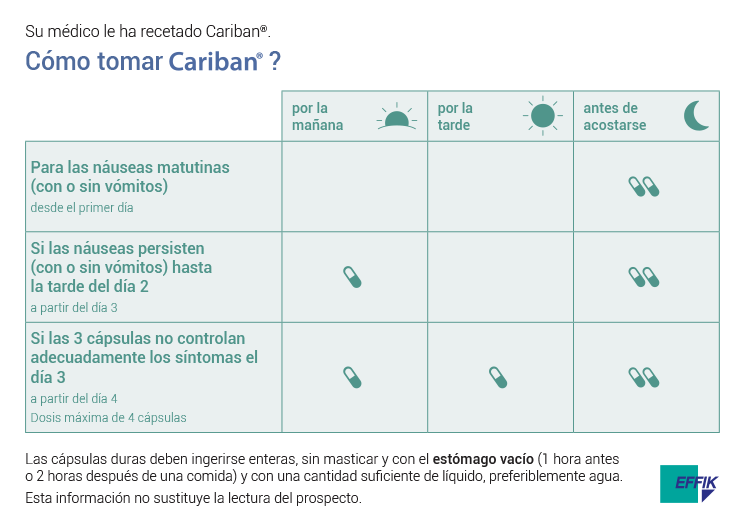 Su médico le ha recetado Cariban®.

Cómo tomar Cariban® ?

| | por la mañana | por la tarde | antes de acostarse |
|---|---|---|---|
| Para las náuseas matutinas (con o sin vómitos) desde el primer día | | | |
| Si las náuseas persisten (con o sin vómitos) hasta la tarde del día 2 a partir del día 3 | | | |
| Si las 3 cápsulas no controlan adecuadamente los síntomas el día 3 a partir del día 4 Dosis máxima de 4 cápsulas | | | |

Las cápsulas duras deben ingerirse enteras, sin masticar y con el estómago vacío (1 hora antes o 2 horas después de una comida) y con una cantidad suficiente de líquido, preferiblemente agua.

Esta información no sustituye la lectura del prospecto.

EFFIK